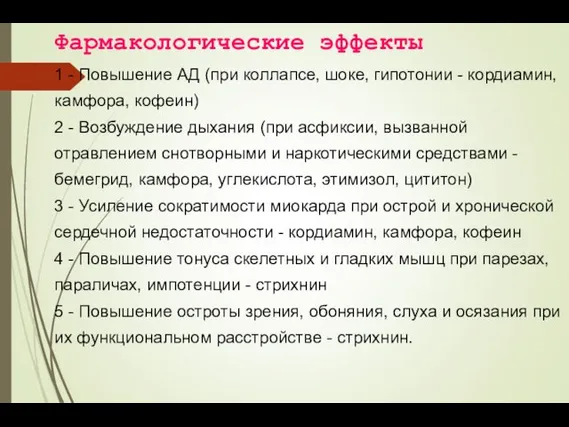 Фармакологические эффекты

1 - Повышение АД (при коллапсе, шоке, гипотонии - кордиамин, камфора, кофеин)

2 - Возбуждение дыхания (при асфиксии, вызванной отравлением снотворными и наркотическими средствами - бемегрид, камфора, углекислота, этимизол, цититон)

3 - Усиление сократимости миокарда при острой и хронической сердечной недостаточности - кордиамин, камфора, кофеин

4 - Повышение тонуса скелетных и гладких мышц при парезах, параличах, импотенции - стрихнин

5 - Повышение остроты зрения, обоняния, слуха и осязания при их функциональном расстройстве - стрихнин.